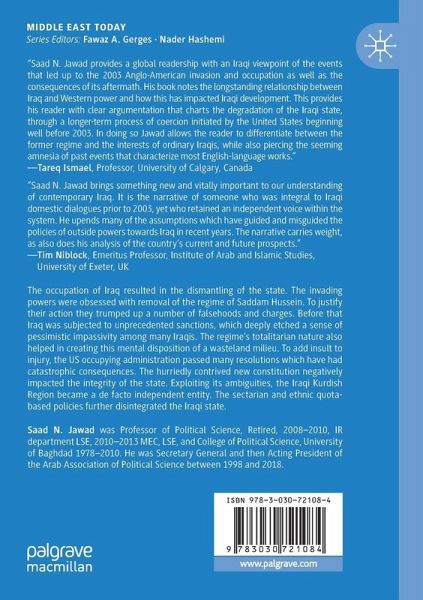 MIDDLE EAST TODAY
Series Editors: Fawaz A. Gerges · Nader Hashemi

"Saad N. Jawad provides a global readership with an Iraqi viewpoint of the events that led up to the 2003 Anglo-American invasion and occupation as well as the consequences of its aftermath. His book notes the longstanding relationship between Iraq and Western power and how this has impacted Iraqi development. This provides his reader with clear argumentation that charts the degradation of the Iraqi state, through a longer-term process of coercion initiated by the United States beginning well before 2003. In doing so Jawad allows the reader to differentiate between the former regime and the interests of ordinary Iraqis, while also piercing the seeming amnesia of past events that characterize most English-language works."
—Tareq Ismael, Professor, University of Calgary, Canada

"Saad N. Jawad brings something new and vitally important to our understanding of contemporary Iraq. It is the narrative of someone who was integral to Iraqi domestic dialogues prior to 2003, yet who retained an independent voice within the system. He upends many of the assumptions which have guided and misguided the policies of outside powers towards Iraq in recent years. The narrative carries weight, as also does his analysis of the country's current and future prospects."
—Tim Niblock, Emeritus Professor, Institute of Arab and Islamic Studies, University of Exeter, UK

The occupation of Iraq resulted in the dismantling of the state. The invading powers were obsessed with removal of the regime of Saddam Hussein. To justify their action they trumped up a number of falsehoods and charges. Before that Iraq was subjected to unprecedented sanctions, which deeply etched a sense of pessimistic impassivity among many Iraqis. The regime's totalitarian nature also helped in creating this mental disposition of a wasteland milieu. To add insult to injury, the US occupying administration passed many resolutions which have had catastrophic consequences. The hurriedly contrived new constitution negatively impacted the integrity of the state. Exploiting its ambiguities, the Iraqi Kurdish Region became a de facto independent entity. The sectarian and ethnic quota-based policies further disintegrated the Iraqi state.

Saad N. Jawad was Professor of Political Science, Retired, 2008–2010, IR department LSE, 2010–2013 MEC, LSE, and College of Political Science, University of Baghdad 1978–2010. He was Secretary General and then Acting President of the Arab Association of Political Science between 1998 and 2018.

ISBN 978-3-030-72108-4

9 783030 721084

palgrave macmillan

www.palgrave.com